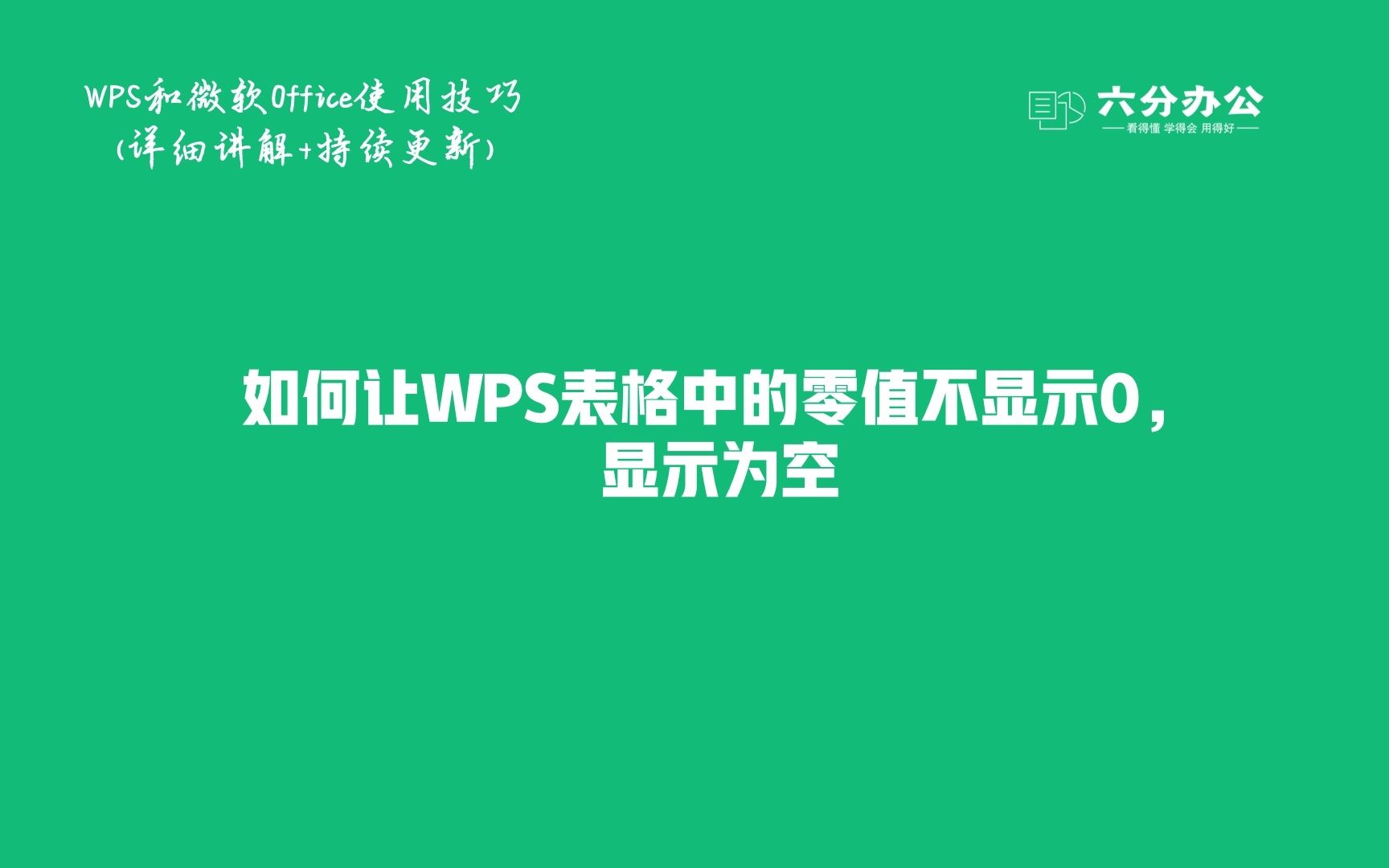 WPS和微软Office使用技巧
(详细讲解+持续更新)

六分办公
看得懂 学得会 用得好

如何让WPS表格中的零值不显示0，显示为空